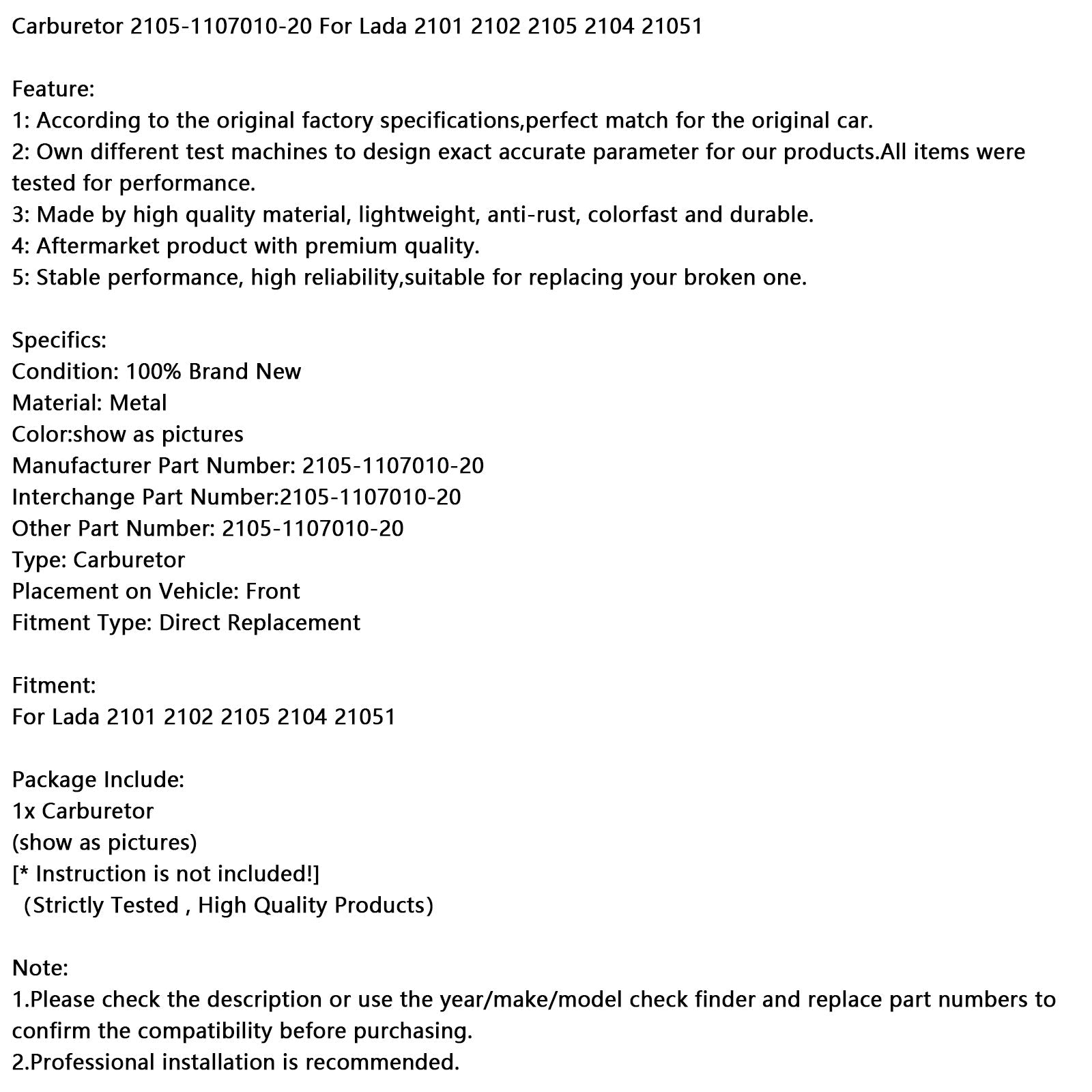 Carburetor 2105-1107010-20 For Lada 2101 2102 2105 2104 21051

Feature:
1: According to the original factory specifications,perfect match for the original car.
2: Own different test machines to design exact accurate parameter for our products.All items were tested for performance.
3: Made by high quality material, lightweight, anti-rust, colorfast and durable.
4: Aftermarket product with premium quality.
5: Stable performance, high reliability,suitable for replacing your broken one.

Specifics:
Condition: 100% Brand New
Material: Metal
Color:show as pictures
Manufacturer Part Number: 2105-1107010-20
Interchange Part Number:2105-1107010-20
Other Part Number: 2105-1107010-20
Type: Carburetor
Placement on Vehicle: Front
Fitment Type: Direct Replacement

Fitment:
For Lada 2101 2102 2105 2104 21051

Package Include:
1x Carburetor
(show as pictures)
[* Instruction is not included!]
(Strictly Tested , High Quality Products)

Note:
1.Please check the description or use the year/make/model check finder and replace part numbers to confirm the compatibility before purchasing.
2.Professional installation is recommended.